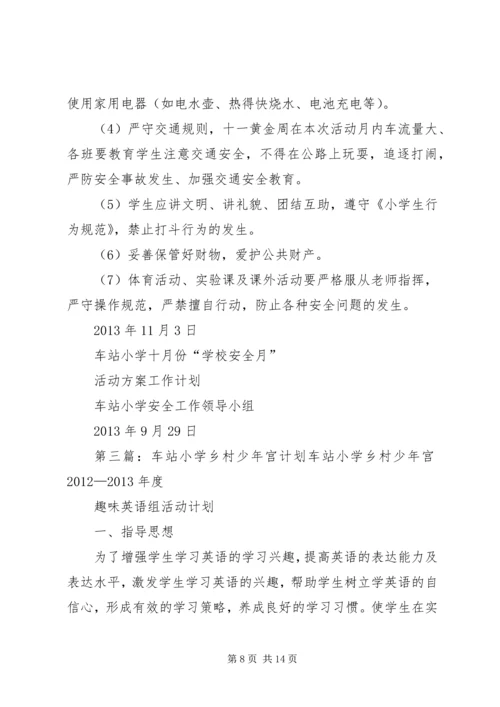 使用家用电器（如电水壶、热得快烧水、电池充电等）。

（4）严守交通规则，十一黄金周在本次活动月内车流量大、各班要教育学生注意交通安全，不得在公路上玩耍，追逐打闹，严防安全事故发生、加强交通安全教育。

（5）学生应讲文明、讲礼貌、团结互助，遵守《小学生行为规范》，禁止打斗行为的发生。

（6）妥善保管好财物，爱护公共财产。

（7）体育活动、实验课及课外活动要严格服从老师指挥，严守操作规范，严禁擅自行动，防止各种安全问题的发生。

2013 年 11 月 3 日

车站小学十月份“学校安全月”

活动方案工作计划

车站小学安全工作领导小组

2013 年 9 月 29 日

第三篇：车站小学乡村少年宫计划车站小学乡村少年宫 2012—2013 年度

趣味英语组活动计划

一、指导思想

为了增强学生学习英语的学习兴趣，提高英语的表达能力及表达水平，激发学生学习英语的兴趣，帮助学生树立学英语的自信心，形成有效的学习策略，养成良好的学习习惯。使学生在实

第 8 页 共 14 页